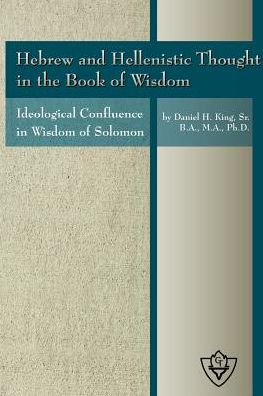 Hebrew and Hellenistic Thought in the Book of Wisdom

Ideological Confluence in Wisdom of Solomon

by Daniel H. King, Sr. B.A., M.A., Ph.D.

GT